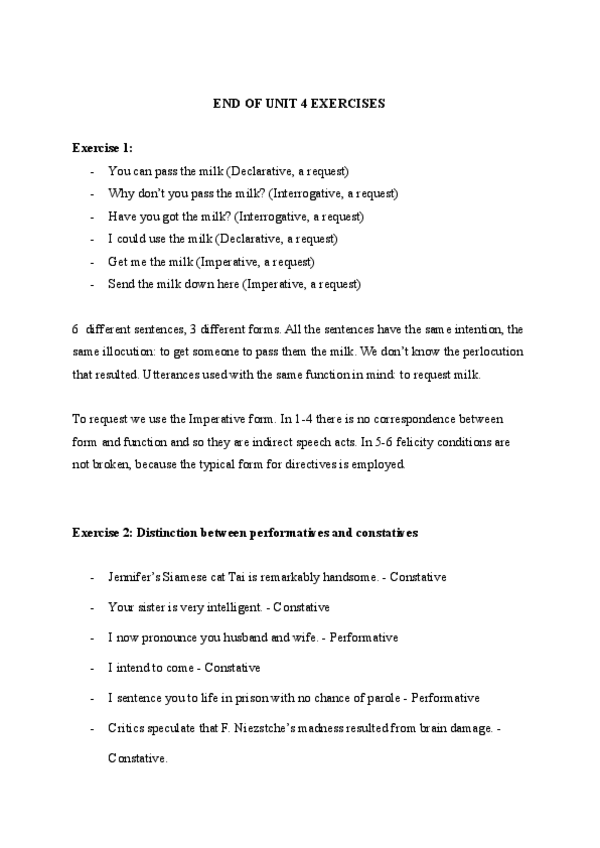 END OF UNIT 4 EXERCISES

Exercise 1:

- You can pass the milk (Declarative, a request)
- Why don't you pass the milk? (Interrogative, a request)
- Have you got the milk? (Interrogative, a request)
- I could use the milk (Declarative, a request)
- Get me the milk (Imperative, a request)
- Send the milk down here (Imperative, a request)

6 different sentences, 3 different forms. All the sentences have the same intention, the same illocution: to get someone to pass them the milk. We don't know the perlocution that resulted. Utterances used with the same function in mind: to request milk.

To request we use the Imperative form. In 1-4 there is no correspondence between form and function and so they are indirect speech acts. In 5-6 felicity conditions are not broken, because the typical form for directives is employed.

Exercise 2: Distinction between performatives and constatives

- Jennifer's Siamese cat Tai is remarkably handsome. - Constative
- Your sister is very intelligent. - Constative
- I now pronounce you husband and wife. - Performative
- I intend to come - Constative
- I sentence you to life in prison with no chance of parole - Performative
- Critics speculate that F. Niezstche's madness resulted from brain damage. - Constative.